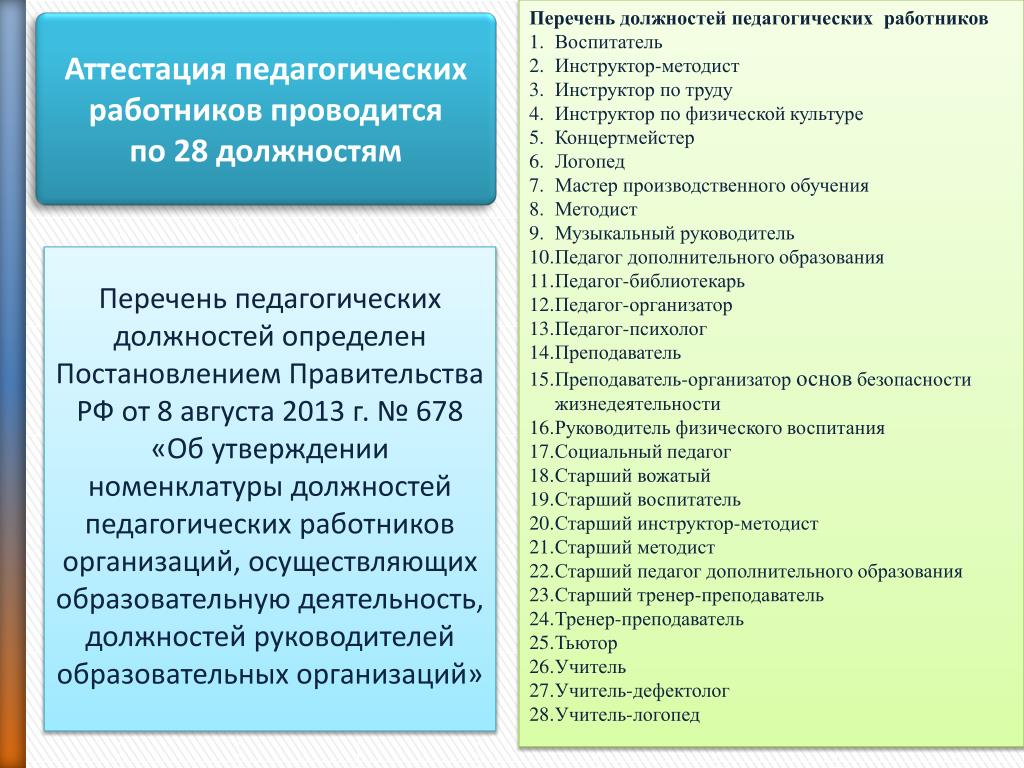 Аттестация педагогических работников проводится по 28 должностям

Перечень педагогических должностей определен Постановлением Правительства РФ от 8 августа 2013 г. № 678 «Об утверждении номенклатуры должностей педагогических работников организаций, осуществляющих образовательную деятельность, должностей руководителей образовательных организаций»

Перечень должностей педагогических работников
1. Воспитатель
2. Инструктор-методист
3. Инструктор по труду
4. Инструктор по физической культуре
5. Концертмейстер
6. Логопед
7. Мастер производственного обучения
8. Методист
9. Музыкальный руководитель
10.Педагог дополнительного образования
11.Педагог-библиотекарь
12.Педагог-организатор
13.Педагог-психолог
14.Преподаватель
15.Преподаватель-организатор основ безопасности жизнедеятельности
16.Руководитель физического воспитания
17.Социальный педагог
18.Старший вожатый
19.Старший воспитатель
20.Старший инструктор-методист
21.Старший методист
22.Старший педагог дополнительного образования
23.Старший тренер-преподаватель
24.Тренер-преподаватель
25.Тьютор
26.Учитель
27.Учитель-дефектолог
28.Учитель-логопед